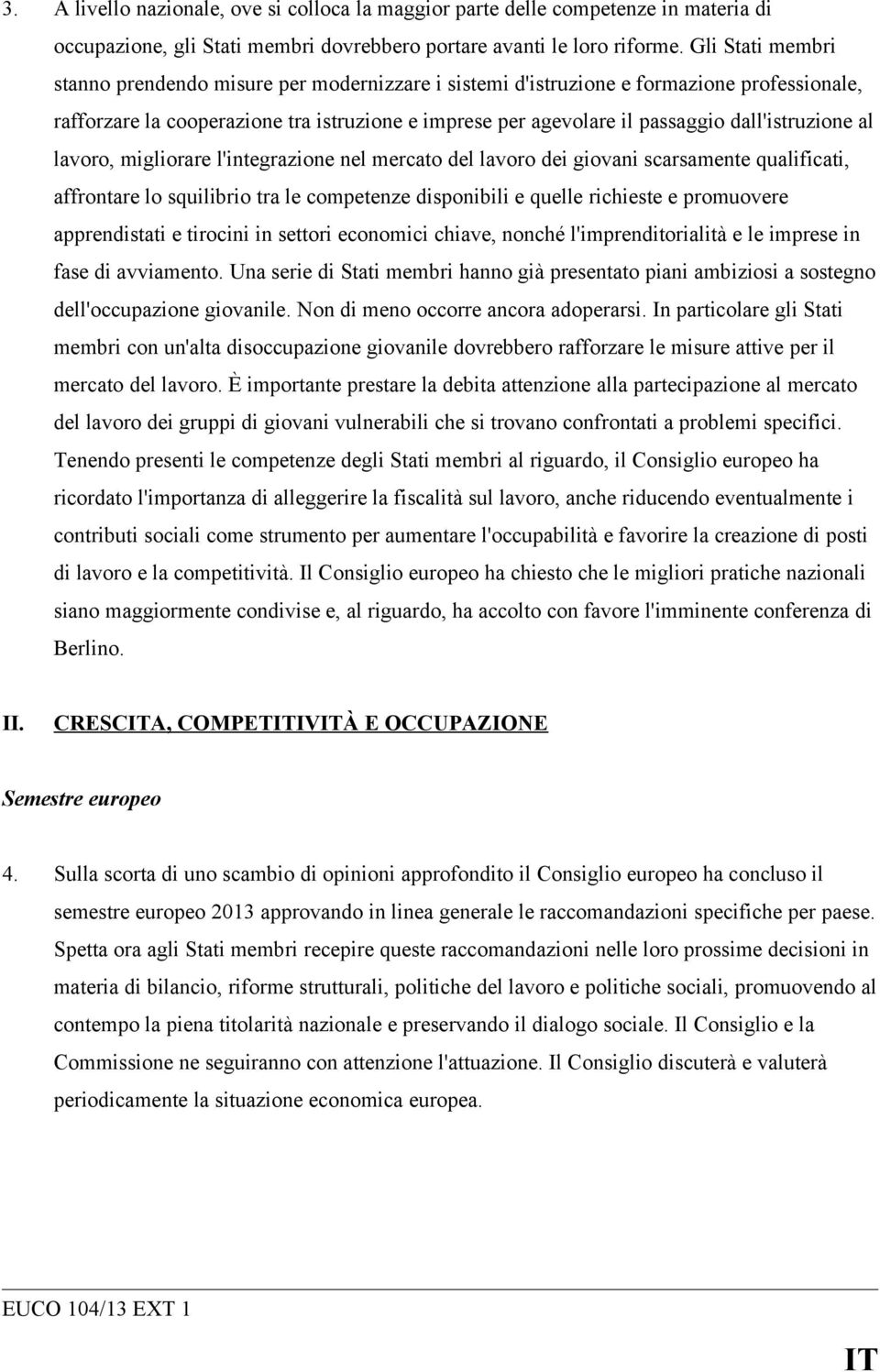 3. A livello nazionale, ove si colloca la maggior parte delle competenze in materia di occupazione, gli Stati membri dovrebbero portare avanti le loro riforme. Gli Stati membri stanno prendendo misure per modernizzare i sistemi d'istruzione e formazione professionale, rafforzare la cooperazione tra istruzione e imprese per agevolare il passaggio dall'istruzione al lavoro, migliorare l'integrazione nel mercato del lavoro dei giovani scarsamente qualificati, affrontare lo squilibrio tra le competenze disponibili e quelle richieste e promuovere apprendistati e tirocini in settori economici chiave, nonché l'imprenditorialità e le imprese in fase di avviamento. Una serie di Stati membri hanno già presentato piani ambiziosi a sostegno dell'occupazione giovanile. Non di meno occorre ancora adoperarsi. In particolare gli Stati membri con un'alta disoccupazione giovanile dovrebbero rafforzare le misure attive per il mercato del lavoro. È importante prestare la debita attenzione alla partecipazione al mercato del lavoro dei gruppi di giovani vulnerabili che si trovano confrontati a problemi specifici. Tenendo presenti le competenze degli Stati membri al riguardo, il Consiglio europeo ha ricordato l'importanza di alleggerire la fiscalità sul lavoro, anche riducendo eventualmente i contributi sociali come strumento per aumentare l'occupabilità e favorire la creazione di posti di lavoro e la competitività. Il Consiglio europeo ha chiesto che le migliori pratiche nazionali siano maggiormente condivise e, al riguardo, ha accolto con favore l'imminente conferenza di Berlino.

II. CRESCITA, COMPETITIVITÀ E OCCUPAZIONE

Semestre europeo

4. Sulla scorta di uno scambio di opinioni approfondito il Consiglio europeo ha concluso il semestre europeo 2013 approvando in linea generale le raccomandazioni specifiche per paese. Spetta ora agli Stati membri recepire queste raccomandazioni nelle loro prossime decisioni in materia di bilancio, riforme strutturali, politiche del lavoro e politiche sociali, promuovendo al contempo la piena titolarità nazionale e preservando il dialogo sociale. Il Consiglio e la Commissione ne seguiranno con attenzione l'attuazione. Il Consiglio discuterà e valuterà periodicamente la situazione economica europea.

EUCO 104/13 EXT 1

IT